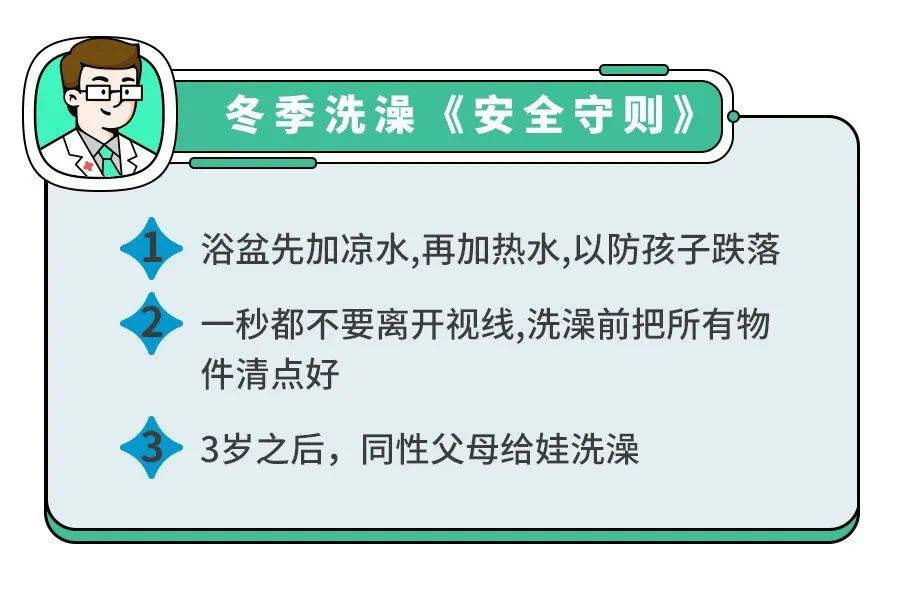 冬季洗澡《安全守则》

1 浴盆先加凉水,再加热水,以防孩子跌落

2 一秒都不要离开视线,洗澡前把所有物件清点好

3 3岁之后，同性父母给娃洗澡